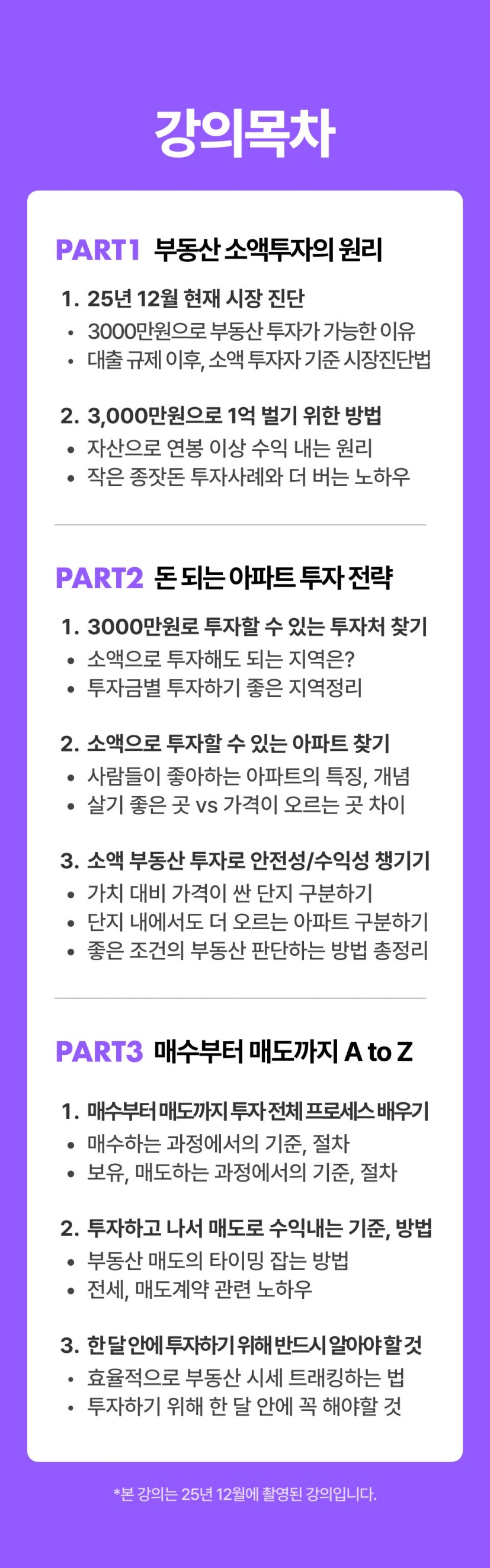 강의목차

PART1 부동산 소액투자의 원리

1. 25년 12월 현재 시장 진단
• 3000만원으로 부동산 투자가 가능한 이유
• 대출 규제 이후, 소액 투자자 기준 시장진단법

2. 3,000만원으로 1억 벌기 위한 방법
• 자산으로 연봉 이상 수익 내는 원리
• 작은 종잣돈 투자사례와 더 버는 노하우

PART2 돈 되는 아파트 투자 전략

1. 3000만원로 투자할 수 있는 투자처 찾기
• 소액으로 투자해도 되는 지역은?
• 투자금별 투자하기 좋은 지역정리

2. 소액으로 투자할 수 있는 아파트 찾기
• 사람들이 좋아하는 아파트의 특징, 개념
• 살기 좋은 곳 vs 가격이 오르는 곳 차이

3. 소액 부동산 투자로 안전성/수익성 챙기기
• 가치 대비 가격이 싼 단지 구분하기
• 단지 내에서도 더 오르는 아파트 구분하기
• 좋은 조건의 부동산 판단하는 방법 총정리

PART3 매수부터 매도까지 A to Z

1. 매수부터 매도까지 투자 전체 프로세스 배우기
• 매수하는 과정에서의 기준, 절차
• 보유, 매도하는 과정에서의 기준, 절차

2. 투자하고 나서 매도로 수익내는 기준, 방법
• 부동산 매도의 타이밍 잡는 방법
• 전세, 매도계약 관련 노하우

3. 한 달 안에 투자하기 위해 반드시 알아야 할 것
• 효율적으로 부동산 시세 트래킹하는 법
• 투자하기 위해 한 달 안에 꼭 해야할 것

*본 강의는 25년 12월에 촬영된 강의입니다.